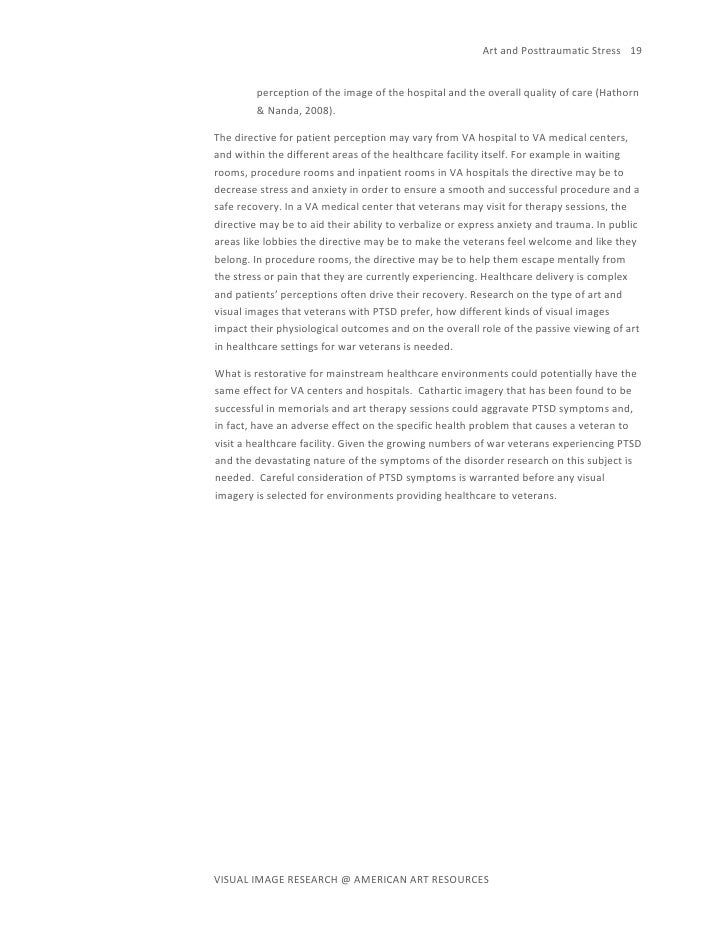 Art and Posttraumatic Stress 19

perception of the image of the hospital and the overall quality of care (Hathorn & Nanda, 2008).

The directive for patient perception may vary from VA hospital to VA medical centers, and within the different areas of the healthcare facility itself. For example in waiting rooms, procedure rooms and inpatient rooms in VA hospitals the directive may be to decrease stress and anxiety in order to ensure a smooth and successful procedure and a safe recovery. In a VA medical center that veterans may visit for therapy sessions, the directive may be to aid their ability to verbalize or express anxiety and trauma. In public areas like lobbies the directive may be to make the veterans feel welcome and like they belong. In procedure rooms, the directive may be to help them escape mentally from the stress or pain that they are currently experiencing. Healthcare delivery is complex and patients' perceptions often drive their recovery. Research on the type of art and visual images that veterans with PTSD prefer, how different kinds of visual images impact their physiological outcomes and on the overall role of the passive viewing of art in healthcare settings for war veterans is needed.

What is restorative for mainstream healthcare environments could potentially have the same effect for VA centers and hospitals. Cathartic imagery that has been found to be successful in memorials and art therapy sessions could aggravate PTSD symptoms and, in fact, have an adverse effect on the specific health problem that causes a veteran to visit a healthcare facility. Given the growing numbers of war veterans experiencing PTSD and the devastating nature of the symptoms of the disorder research on this subject is needed. Careful consideration of PTSD symptoms is warranted before any visual imagery is selected for environments providing healthcare to veterans.

VISUAL IMAGE RESEARCH @ AMERICAN ART RESOURCES